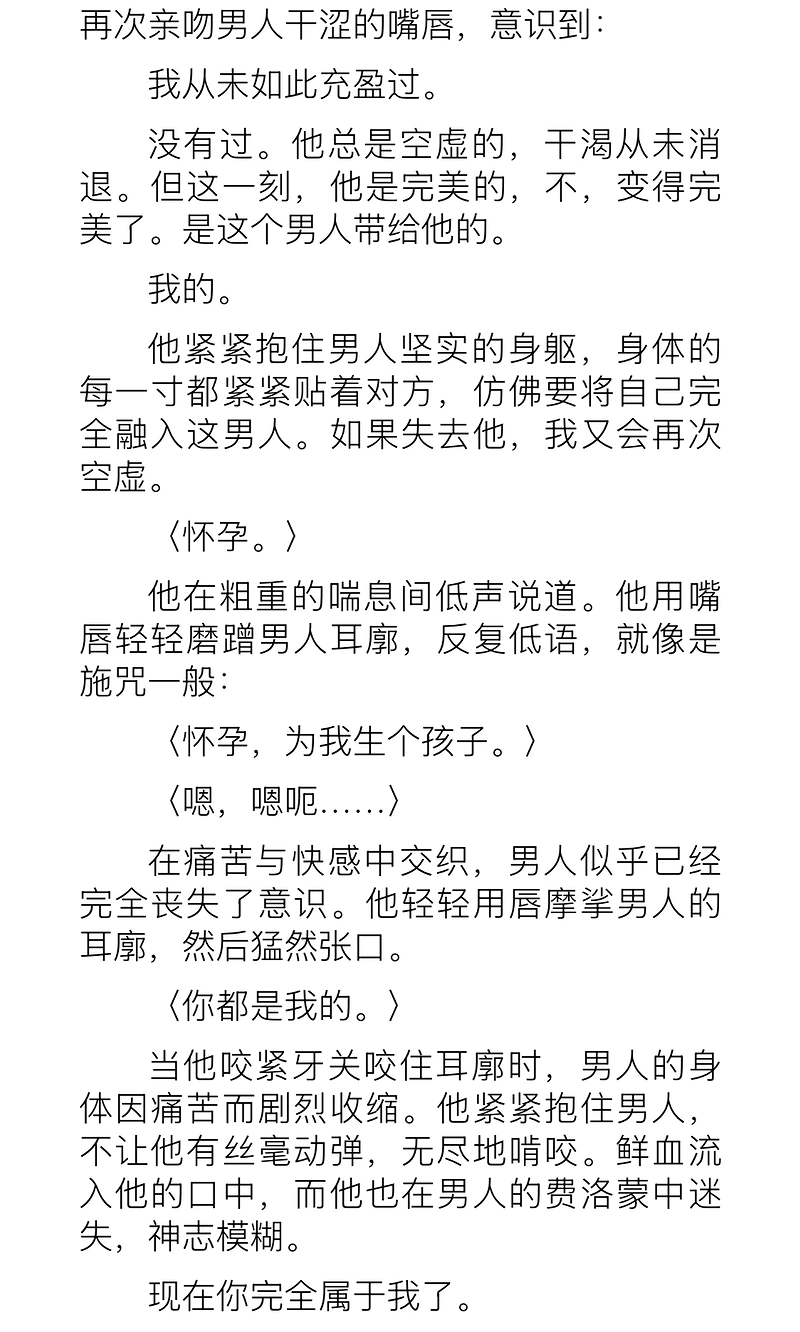 再次亲吻男人干涩的嘴唇，意识到：

我从未如此充盈过。

没有过。他总是空虚的，干渴从未消退。但这一刻，他是完美的，不，变得完美了。是这个男人带给他的。

我的。

他紧紧抱住男人坚实的身躯，身体的每一寸都紧紧贴着对方，仿佛要将自己完全融入这男人。如果失去他，我又会再次空虚。

〈怀孕。〉

他在粗重的喘息间低声说道。他用嘴唇轻轻磨蹭男人耳廓，反复低语，就像是施咒一般：

〈怀孕，为我生个孩子。〉

〈嗯，嗯呃……〉

在痛苦与快感中交织，男人似乎已经完全丧失了意识。他轻轻用唇摩挲男人的耳廓，然后猛然张口。

〈你都是我的。〉

当他咬紧牙关咬住耳廓时，男人的身体因痛苦而剧烈收缩。他紧紧抱住男人，不让他有丝毫动弹，无尽地啃咬。鲜血流入他的口中，而他也在男人的费洛蒙中迷失，神志模糊。

现在你完全属于我了。